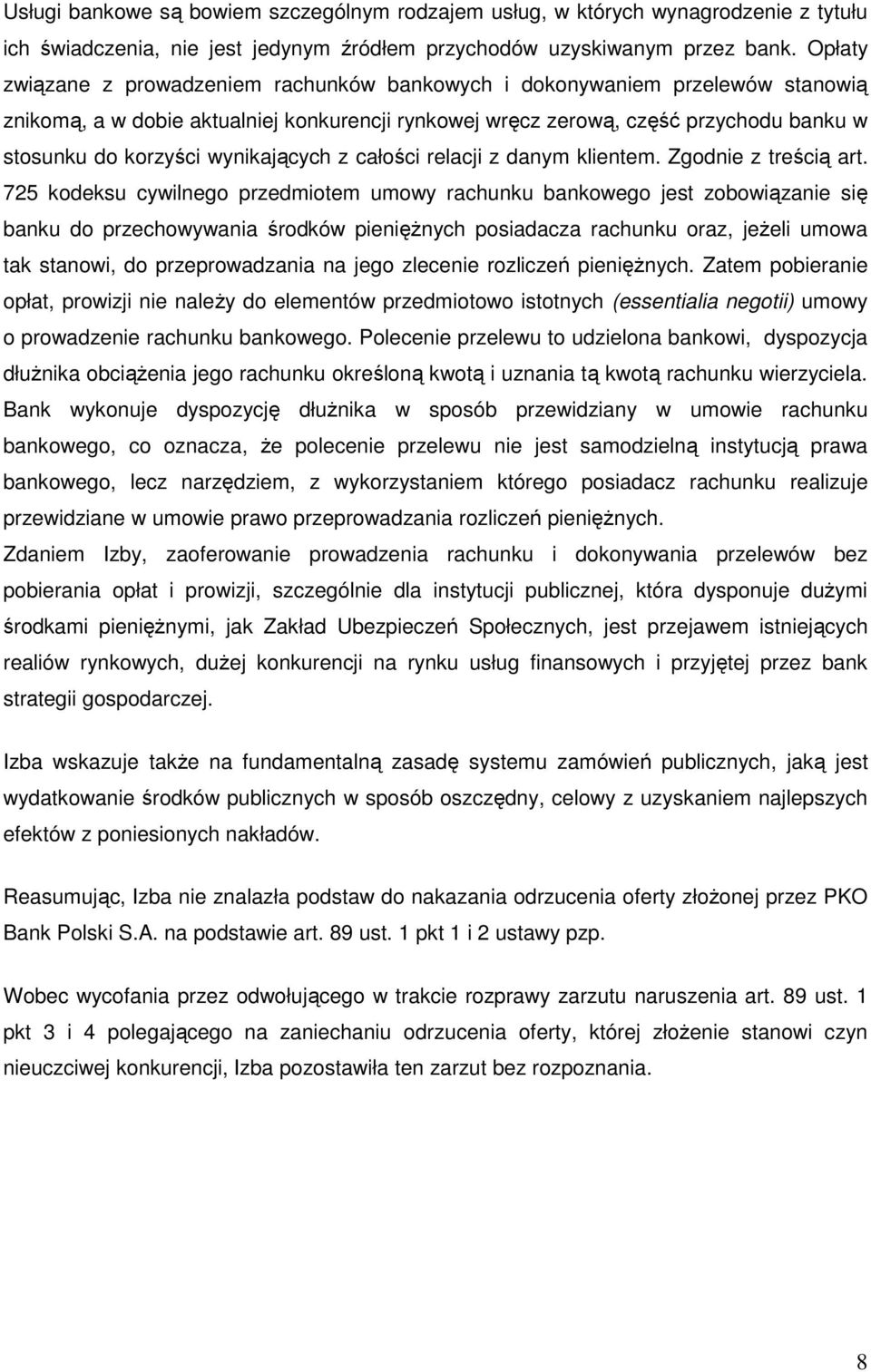 Usługi bankowe są bowiem szczególnym rodzajem usług, w których wynagrodzenie z tytułu ich świadczenia, nie jest jedynym źródłem przychodów uzyskiwanym przez bank. Opłaty związane z prowadzeniem rachunków bankowych i dokonywaniem przelewów stanowią znikomą, a w dobie aktualniej konkurencji rynkowej wręcz zerową, część przychodu banku w stosunku do korzyści wynikających z całości relacji z danym klientem. Zgodnie z treścią art. 725 kodeksu cywilnego przedmiotem umowy rachunku bankowego jest zobowiązanie się banku do przechowywania środków pieniężnych posiadacza rachunku oraz, jeżeli umowa tak stanowi, do przeprowadzania na jego zlecenie rozliczeń pieniężnych. Zatem pobieranie opłat, prowizji nie należy do elementów przedmiotowo istotnych (essentialia negotii) umowy o prowadzenie rachunku bankowego. Polecenie przelewu to udzielona bankowi, dyspozycja dłużnika obciążenia jego rachunku określoną kwotą i uznania tą kwotą rachunku wierzyciela. Bank wykonuje dyspozycję dłużnika w sposób przewidziany w umowie rachunku bankowego, co oznacza, że polecenie przelewu nie jest samodzielną instytucją prawa bankowego, lecz narzędziem, z wykorzystaniem którego posiadacz rachunku realizuje przewidziane w umowie prawo przeprowadzania rozliczeń pieniężnych.
Zdaniem Izby, zaoferowanie prowadzenia rachunku i dokonywania przelewów bez pobierania opłat i prowizji, szczególnie dla instytucji publicznej, która dysponuje dużymi środkami pieniężnymi, jak Zakład Ubezpieczeń Społecznych, jest przejawem istniejących realiów rynkowych, dużej konkurencji na rynku usług finansowych i przyjętej przez bank strategii gospodarczej.

Izba wskazuje także na fundamentalną zasadę systemu zamówień publicznych, jaką jest wydatkowanie środków publicznych w sposób oszczędny, celowy z uzyskaniem najlepszych efektów z poniesionych nakładów.

Reasumując, Izba nie znalazła podstaw do nakazania odrzucenia oferty złożonej przez PKO Bank Polski S.A. na podstawie art. 89 ust. 1 pkt 1 i 2 ustawy pzp.

Wobec wycofania przez odwołującego w trakcie rozprawy zarzutu naruszenia art. 89 ust. 1 pkt 3 i 4 polegającego na zaniechaniu odrzucenia oferty, której złożenie stanowi czyn nieuczciwej konkurencji, Izba pozostawiła ten zarzut bez rozpoznania.

8